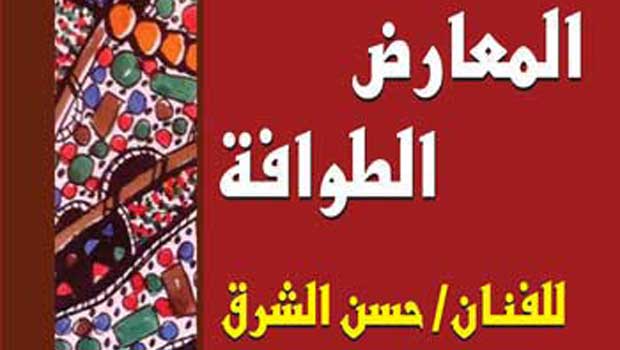 المعارض
الطوافة

للفنان/ حسن الشرق